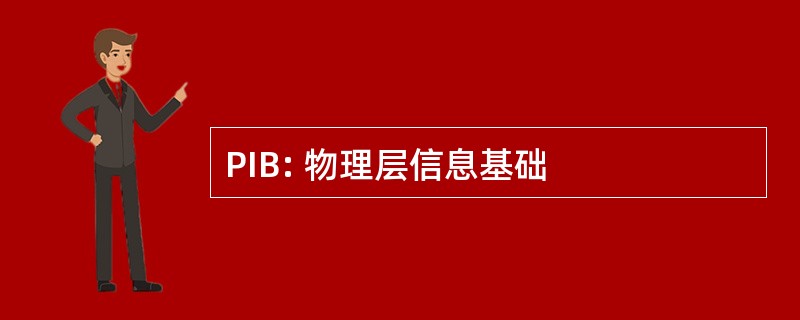 PIB: 物理层信息基础